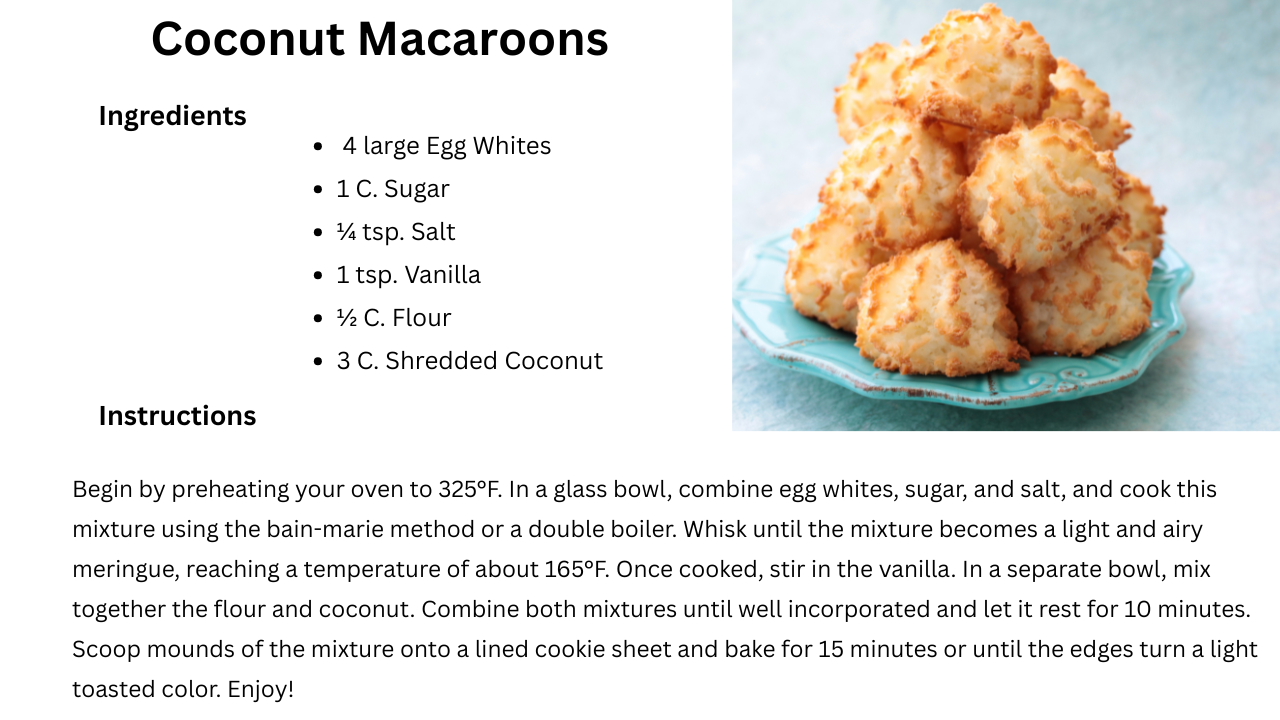 Coconut Macaroons

Ingredients

• 4 large Egg Whites
• 1 C. Sugar
• ¼ tsp. Salt
• 1 tsp. Vanilla
• ½ C. Flour
• 3 C. Shredded Coconut

Instructions

Begin by preheating your oven to 325°F. In a glass bowl, combine egg whites, sugar, and salt, and cook this mixture using the bain-marie method or a double boiler. Whisk until the mixture becomes a light and airy meringue, reaching a temperature of about 165°F. Once cooked, stir in the vanilla. In a separate bowl, mix together the flour and coconut. Combine both mixtures until well incorporated and let it rest for 10 minutes. Scoop mounds of the mixture onto a lined cookie sheet and bake for 15 minutes or until the edges turn a light toasted color. Enjoy!